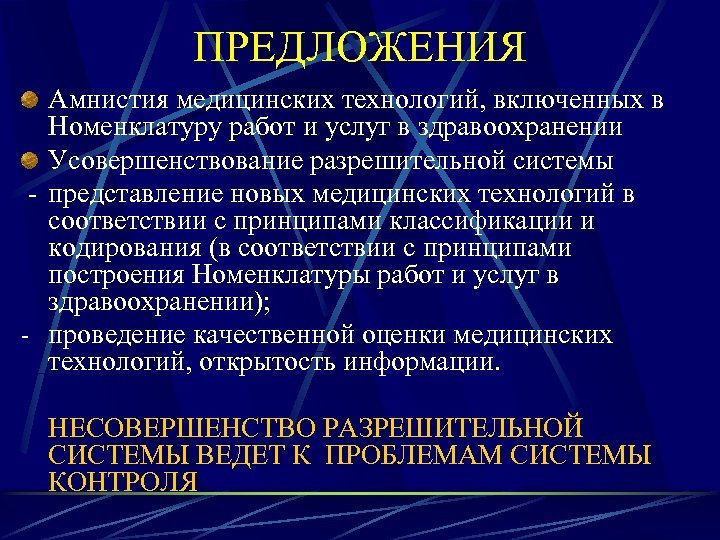 ПРЕДЛОЖЕНИЯ

Амнистия медицинских технологий, включенных в Номенклатуру работ и услуг в здравоохранении

Усовершенствование разрешительной системы

- представление новых медицинских технологий в соответствии с принципами классификации и кодирования (в соответствии с принципами построения Номенклатуры работ и услуг в здравоохранении);

- проведение качественной оценки медицинских технологий, открытость информации.

НЕСОВЕРШЕНСТВО РАЗРЕШИТЕЛЬНОЙ СИСТЕМЫ ВЕДЕТ К ПРОБЛЕМАМ СИСТЕМЫ КОНТРОЛЯ